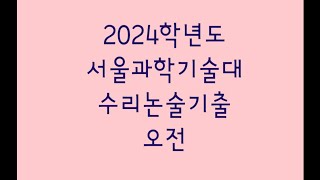 2024학년도
서울과학기술대
수리논술기출
오전